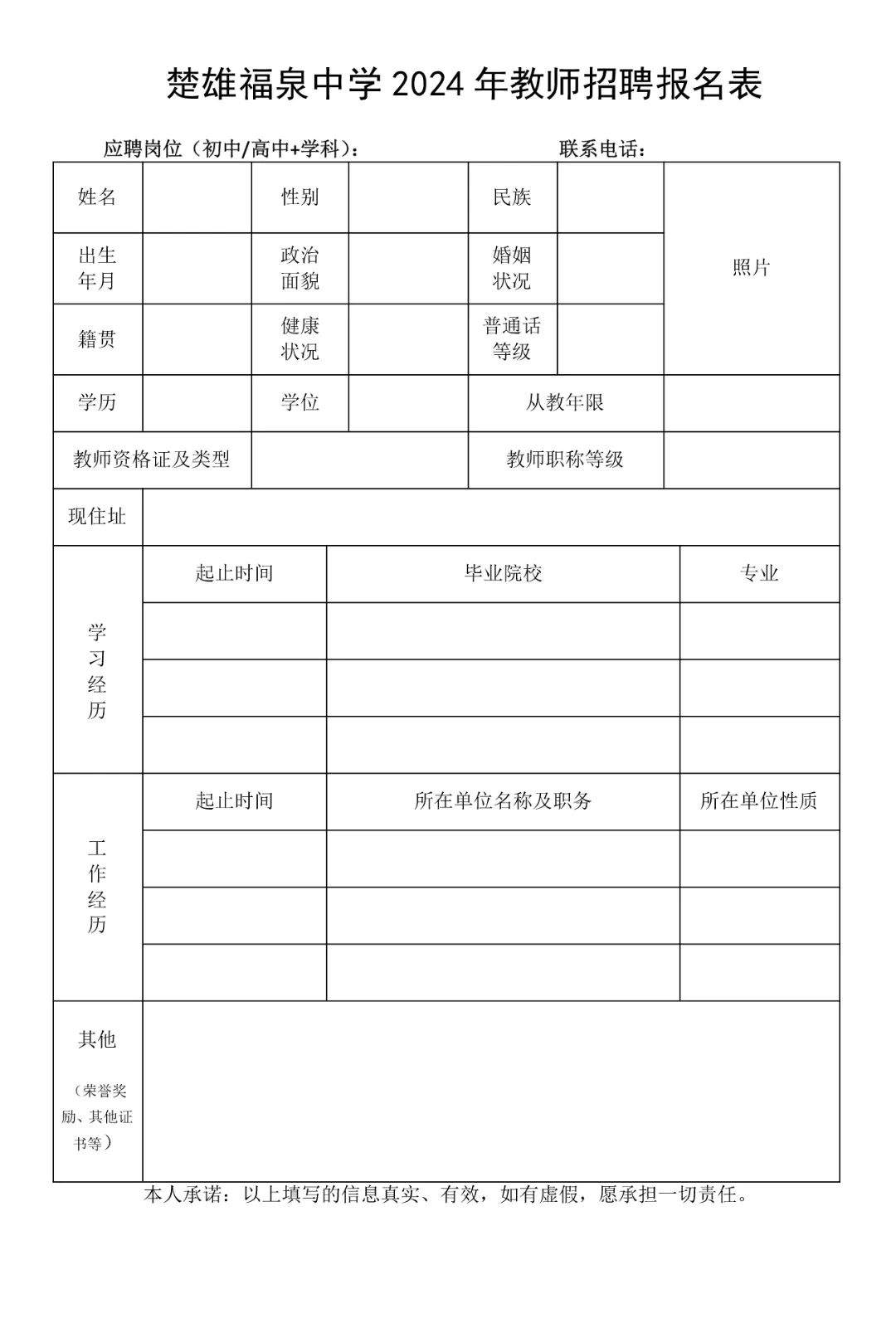 楚雄福泉中学 2024 年教师招聘报名表

应聘岗位（初中/高中+学科）：　　联系电话：

| 姓名 | | 性别 | | 民族 | | 照片 |
|---|---|---|---|---|---|---|
| 出生年月 | | 政治面貌 | | 婚姻状况 | | |
| 籍贯 | | 健康状况 | | 普通话等级 | | |
| 学历 | | 学位 | | 从教年限 | | |
| 教师资格证及类型 | | | | 教师职称等级 | | |
| 现住址 | | | | | | |

| 学习经历 | 起止时间 | 毕业院校 | 专业 |
|---|---|---|---|
| | | | |
| | | | |
| | | | |

| 工作经历 | 起止时间 | 所在单位名称及职务 | 所在单位性质 |
|---|---|---|---|
| | | | |
| | | | |
| | | | |

| 其他（荣誉奖励、其他证书等） | |
|---|---|

本人承诺：以上填写的信息真实、有效，如有虚假，愿承担一切责任。